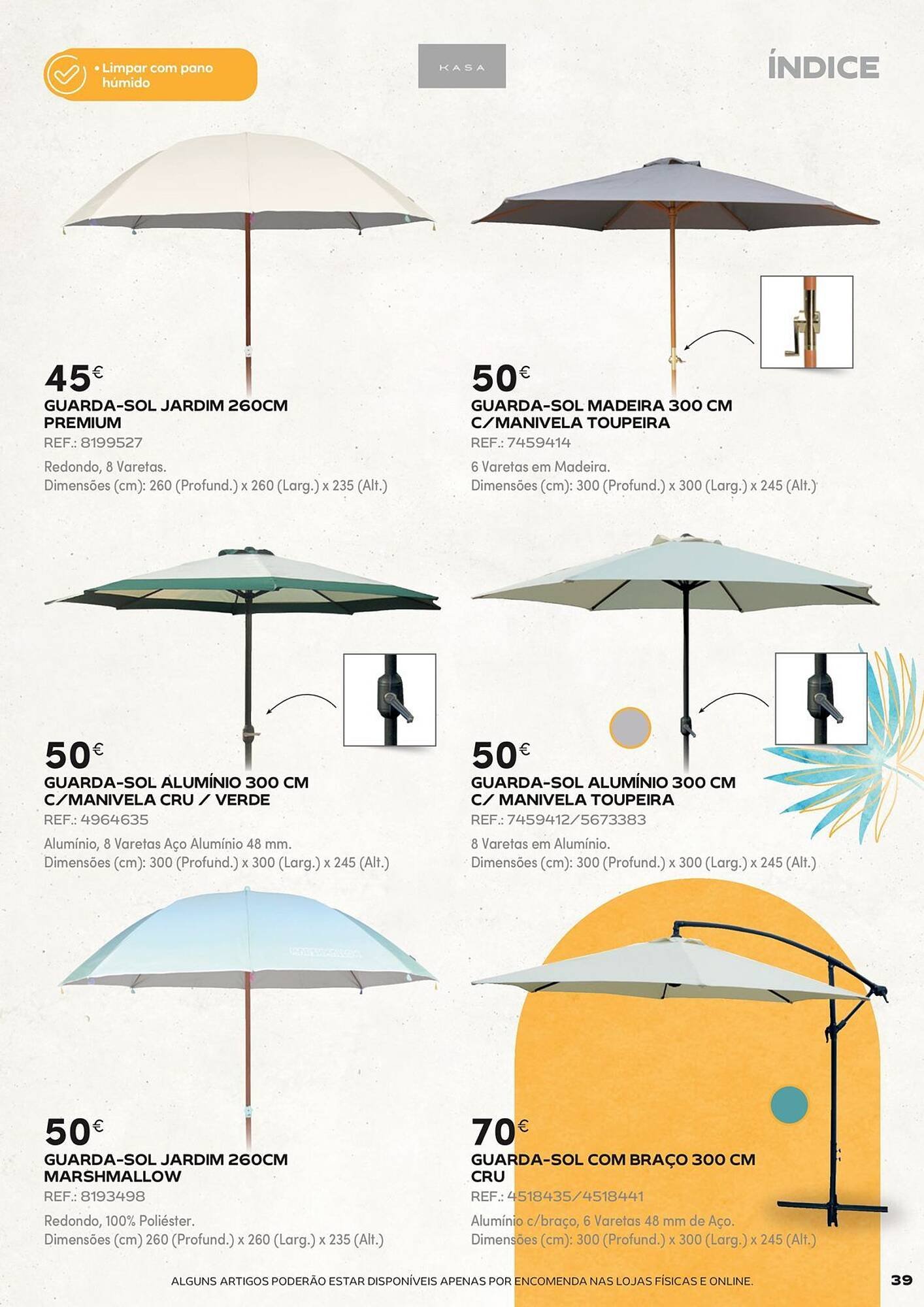 • Limpar com pano húmido

KASA

ÍNDICE

45€
GUARDA-SOL JARDIM 260CM PREMIUM
REF.: 8199527
Redondo, 8 Varetas.
Dimensões (cm): 260 (Profund.) x 260 (Larg.) x 235 (Alt.)

50€
GUARDA-SOL MADEIRA 300 CM C/MANIVELA TOUPEIRA
REF.: 7459414
6 Varetas em Madeira.
Dimensões (cm): 300 (Profund.) x 300 (Larg.) x 245 (Alt.)

50€
GUARDA-SOL ALUMÍNIO 300 CM C/MANIVELA CRU / VERDE
REF.: 4964635
Alumínio, 8 Varetas Aço Alumínio 48 mm.
Dimensões (cm): 300 (Profund.) x 300 (Larg.) x 245 (Alt.)

50€
GUARDA-SOL ALUMÍNIO 300 CM C/ MANIVELA TOUPEIRA
REF.: 7459412/5673383
8 Varetas em Alumínio.
Dimensões (cm): 300 (Profund.) x 300 (Larg.) x 245 (Alt.)

50€
GUARDA-SOL JARDIM 260CM MARSHMALLOW
REF.: 8193498
Redondo, 100% Poliéster.
Dimensões (cm) 260 (Profund.) x 260 (Larg.) x 235 (Alt.)

70€
GUARDA-SOL COM BRAÇO 300 CM CRU
REF.: 4518435/4518441
Alumínio c/braço, 6 Varetas 48 mm de Aço.
Dimensões (cm): 300 (Profund.) x 300 (Larg.) x 245 (Alt.)

ALGUNS ARTIGOS PODERÃO ESTAR DISPONÍVEIS APENAS POR ENCOMENDA NAS LOJAS FÍSICAS E ONLINE.

39